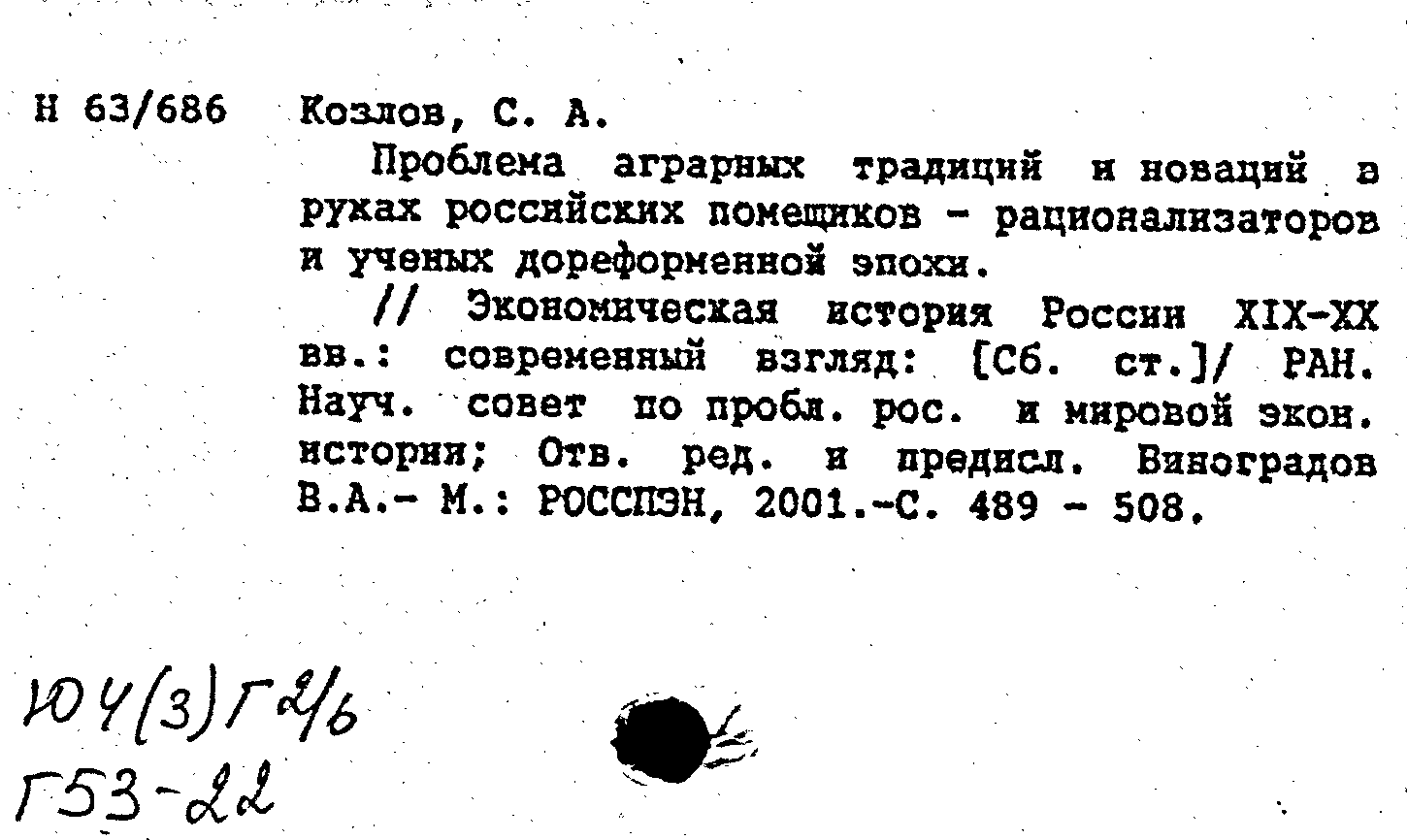 Н 63/686 Козлов, С. А.

Проблема аграрных традиций и новаций в руках российских помещиков - рационализаторов и ученых дореформенной эпохи.

// Экономическая история России XIX-XX вв.: современный взгляд: [Сб. ст.]/ РАН. Науч. совет по пробл. рос. и мировой экон. истории; Отв. ред. и предисл. Виноградов В.А.- М.: РОССПЭН, 2001.-С. 489 - 508.

Ю4(3)Г2/6
Г53-22